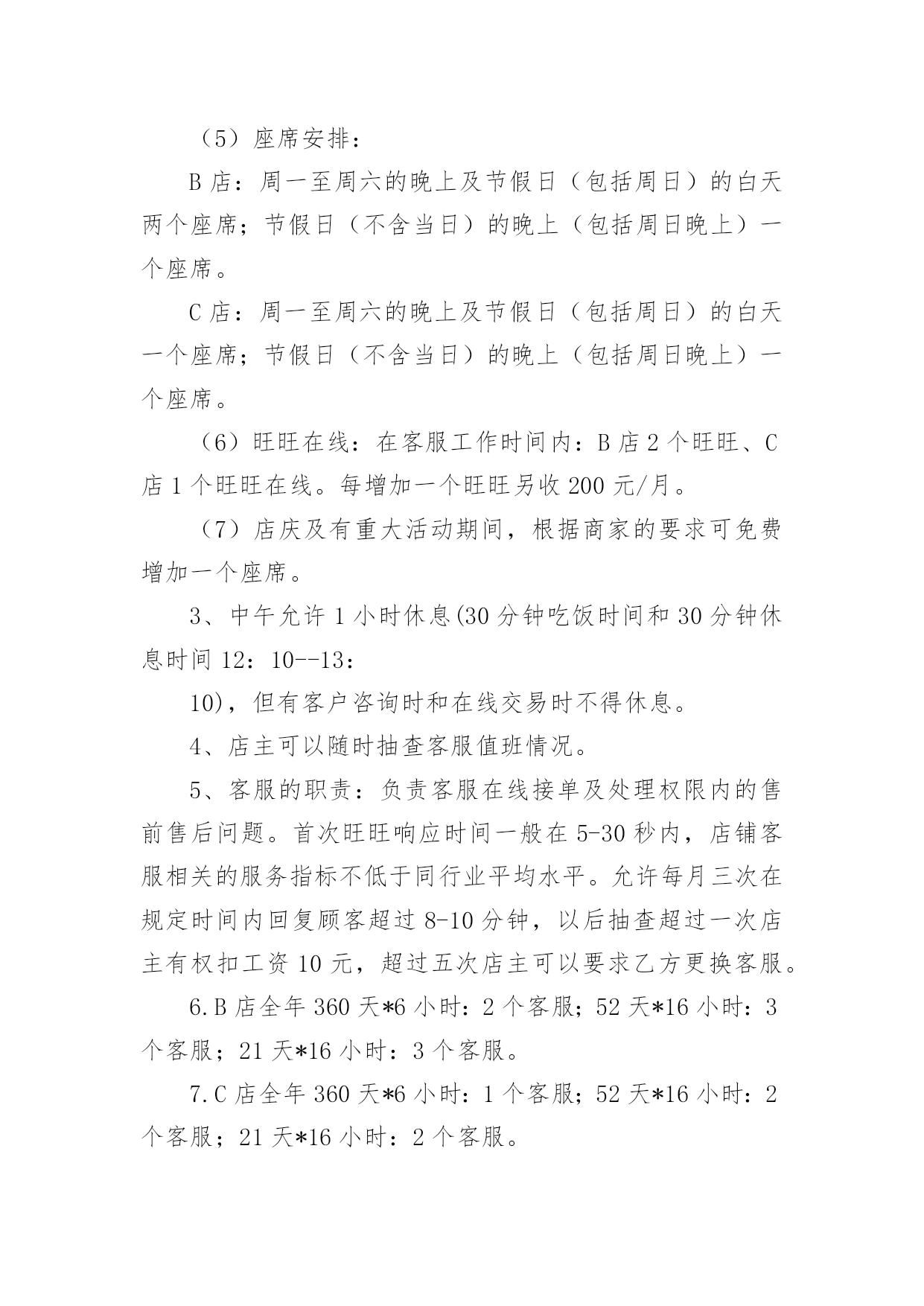 （5）座席安排：

B 店：周一至周六的晚上及节假日（包括周日）的白天两个座席；节假日（不含当日）的晚上（包括周日晚上）一个座席。

C 店：周一至周六的晚上及节假日（包括周日）的白天一个座席；节假日（不含当日）的晚上（包括周日晚上）一个座席。

（6）旺旺在线：在客服工作时间内：B 店 2 个旺旺、C 店 1 个旺旺在线。每增加一个旺旺另收 200 元/月。

（7）店庆及有重大活动期间，根据商家的要求可免费增加一个座席。

3、中午允许 1 小时休息(30 分钟吃饭时间和 30 分钟休息时间 12：10--13：

10)，但有客户咨询时和在线交易时不得休息。

4、店主可以随时抽查客服值班情况。

5、客服的职责：负责客服在线接单及处理权限内的售前售后问题。首次旺旺响应时间一般在 5-30 秒内，店铺客服相关的服务指标不低于同行业平均水平。允许每月三次在规定时间内回复顾客超过 8-10 分钟，以后抽查超过一次店主有权扣工资 10 元，超过五次店主可以要求乙方更换客服。

6.B 店全年 360 天*6 小时：2 个客服；52 天*16 小时：3 个客服；21 天*16 小时：3 个客服。

7.C 店全年 360 天*6 小时：1 个客服；52 天*16 小时：2 个客服；21 天*16 小时：2 个客服。